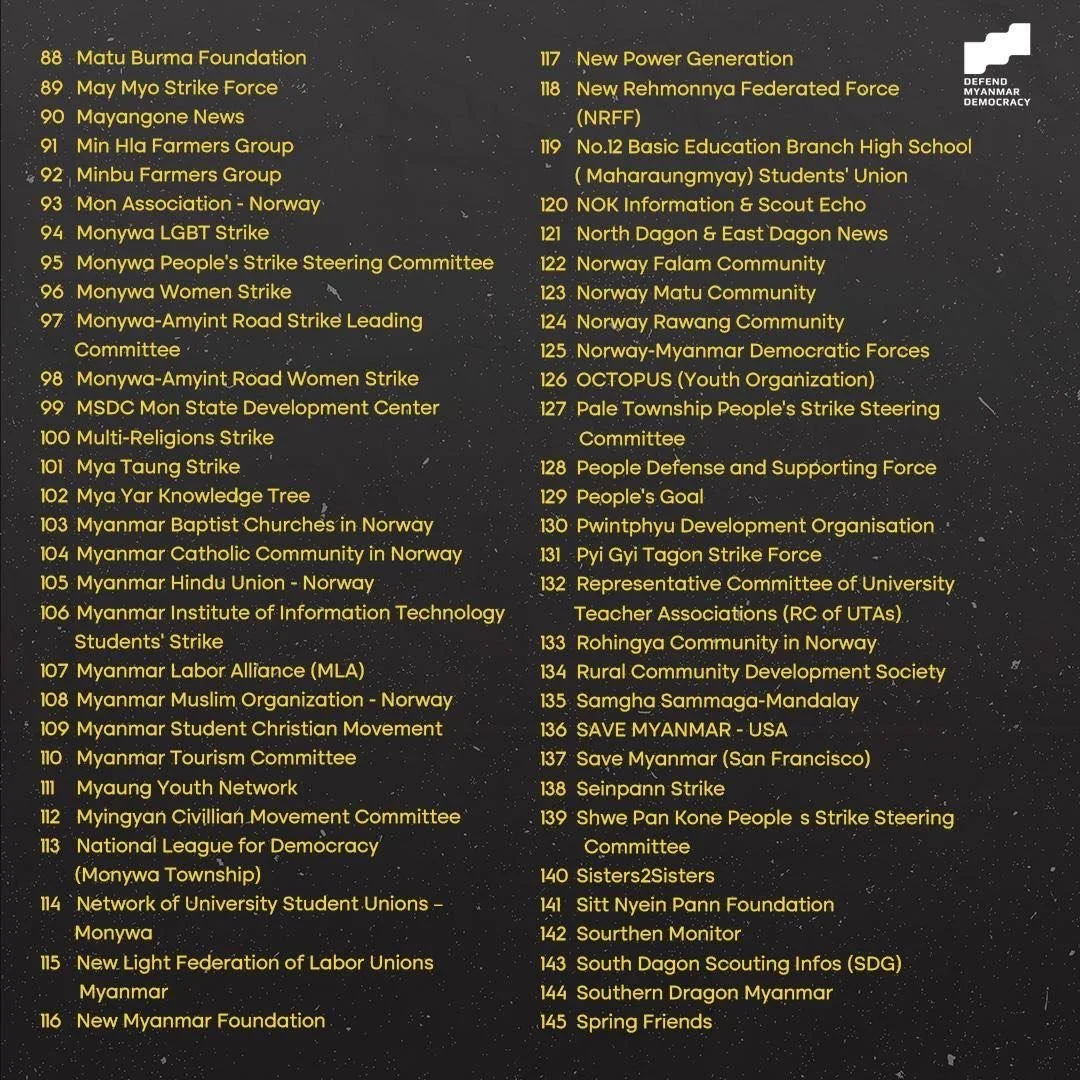 88 Matu Burma Foundation
89 May Myo Strike Force
90 Mayangone News
91 Min Hla Farmers Group
92 Minbu Farmers Group
93 Mon Association - Norway
94 Monywa LGBT Strike
95 Monywa People's Strike Steering Committee
96 Monywa Women Strike
97 Monywa-Amyint Road Strike Leading Committee
98 Monywa-Amyint Road Women Strike
99 MSDC Mon State Development Center
100 Multi-Religions Strike
101 Mya Taung Strike
102 Mya Yar Knowledge Tree
103 Myanmar Baptist Churches in Norway
104 Myanmar Catholic Community in Norway
105 Myanmar Hindu Union - Norway
106 Myanmar Institute of Information Technology Students' Strike
107 Myanmar Labor Alliance (MLA)
108 Myanmar Muslim Organization - Norway
109 Myanmar Student Christian Movement
110 Myanmar Tourism Committee
111 Myaung Youth Network
112 Myingyan Civillian Movement Committee
113 National League for Democracy (Monywa Township)
114 Network of University Student Unions – Monywa
115 New Light Federation of Labor Unions Myanmar
116 New Myanmar Foundation

117 New Power Generation
118 New Rehmonnya Federated Force (NRFF)
119 No.12 Basic Education Branch High School ( Maharaungmyay) Students' Union
120 NOK Information & Scout Echo
121 North Dagon & East Dagon News
122 Norway Falam Community
123 Norway Matu Community
124 Norway Rawang Community
125 Norway-Myanmar Democratic Forces
126 OCTOPUS (Youth Organization)
127 Pale Township People's Strike Steering Committee
128 People Defense and Supporting Force
129 People's Goal
130 Pwintphyu Development Organisation
131 Pyi Gyi Tagon Strike Force
132 Representative Committee of University Teacher Associations (RC of UTAs)
133 Rohingya Community in Norway
134 Rural Community Development Society
135 Samgha Sammaga-Mandalay
136 SAVE MYANMAR - USA
137 Save Myanmar (San Francisco)
138 Seinpann Strike
139 Shwe Pan Kone People s Strike Steering Committee
140 Sisters2Sisters
141 Sitt Nyein Pann Foundation
142 Sourthen Monitor
143 South Dagon Scouting Infos (SDG)
144 Southern Dragon Myanmar
145 Spring Friends

DEFEND MYANMAR DEMOCRACY